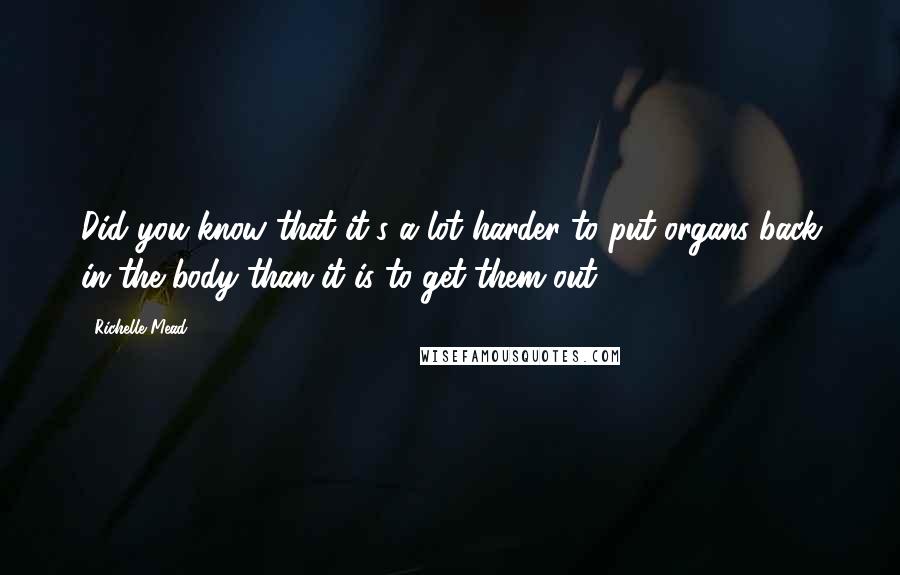 Did you know that it's a lot harder to put organs back in the body than it is to get them out.

Richelle Mead

WISEFAMOUSQUOTES.COM